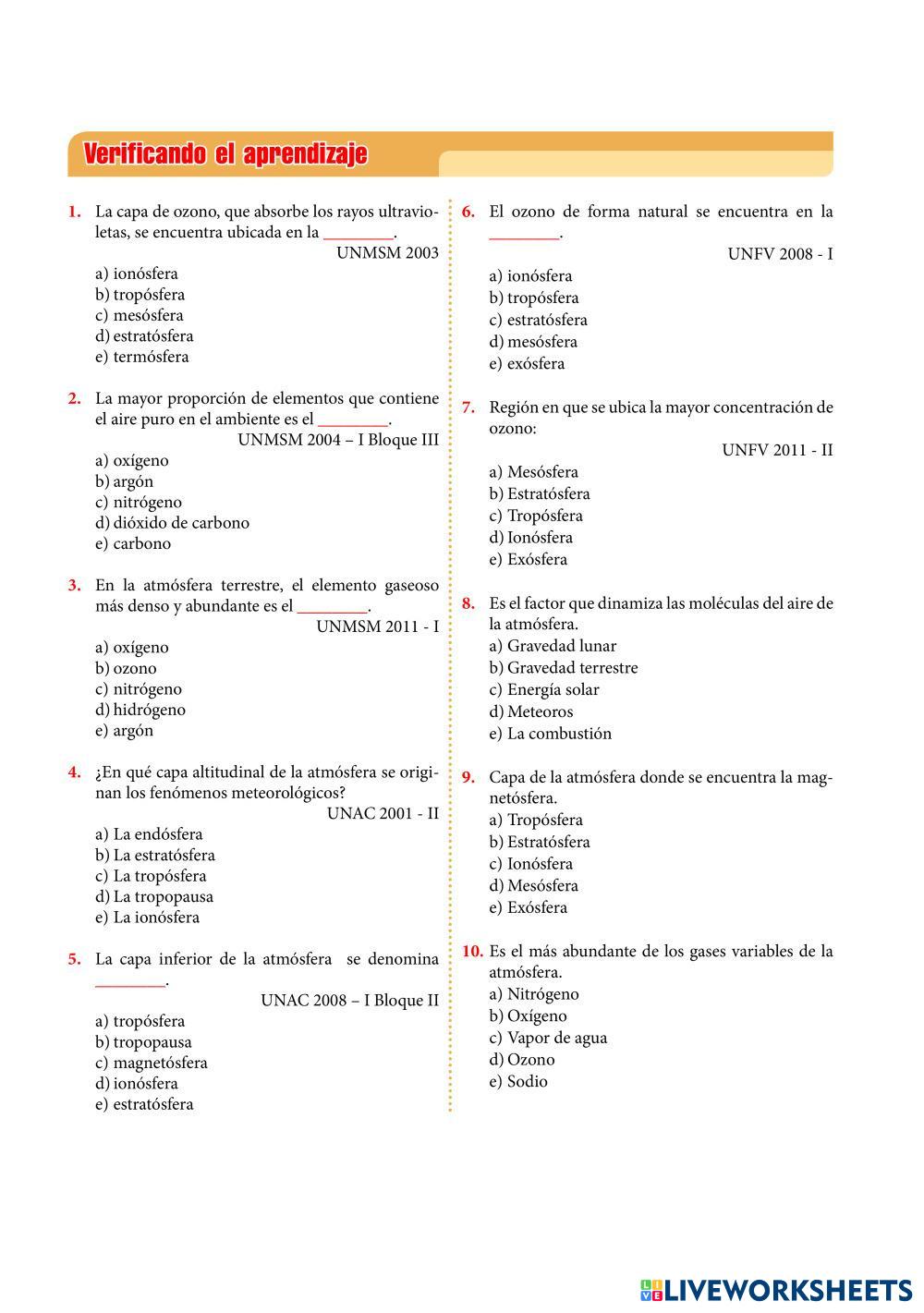 Verificando el aprendizaje

1. La capa de ozono, que absorbe los rayos ultravioletas, se encuentra ubicada en la ________.
UNMSM 2003
a) ionósfera
b) tropósfera
c) mesósfera
d) estratósfera
e) termósfera

2. La mayor proporción de elementos que contiene el aire puro en el ambiente es el ________.
UNMSM 2004 – I Bloque III
a) oxígeno
b) argón
c) nitrógeno
d) dióxido de carbono
e) carbono

3. En la atmósfera terrestre, el elemento gaseoso más denso y abundante es el ________.
UNMSM 2011 - I
a) oxígeno
b) ozono
c) nitrógeno
d) hidrógeno
e) argón

4. ¿En qué capa altitudinal de la atmósfera se originan los fenómenos meteorológicos?
UNAC 2001 - II
a) La endósfera
b) La estratósfera
c) La tropósfera
d) La tropopausa
e) La ionósfera

5. La capa inferior de la atmósfera se denomina ________.
UNAC 2008 – I Bloque II
a) tropósfera
b) tropopausa
c) magnetósfera
d) ionósfera
e) estratósfera

6. El ozono de forma natural se encuentra en la ________.
UNFV 2008 - I
a) ionósfera
b) tropósfera
c) estratósfera
d) mesósfera
e) exósfera

7. Región en que se ubica la mayor concentración de ozono:
UNFV 2011 - II
a) Mesósfera
b) Estratósfera
c) Tropósfera
d) Ionósfera
e) Exósfera

8. Es el factor que dinamiza las moléculas del aire de la atmósfera.
a) Gravedad lunar
b) Gravedad terrestre
c) Energía solar
d) Meteoros
e) La combustión

9. Capa de la atmósfera donde se encuentra la magnetósfera.
a) Tropósfera
b) Estratósfera
c) Ionósfera
d) Mesósfera
e) Exósfera

10. Es el más abundante de los gases variables de la atmósfera.
a) Nitrógeno
b) Oxígeno
c) Vapor de agua
d) Ozono
e) Sodio

LIVEWORKSHEETS